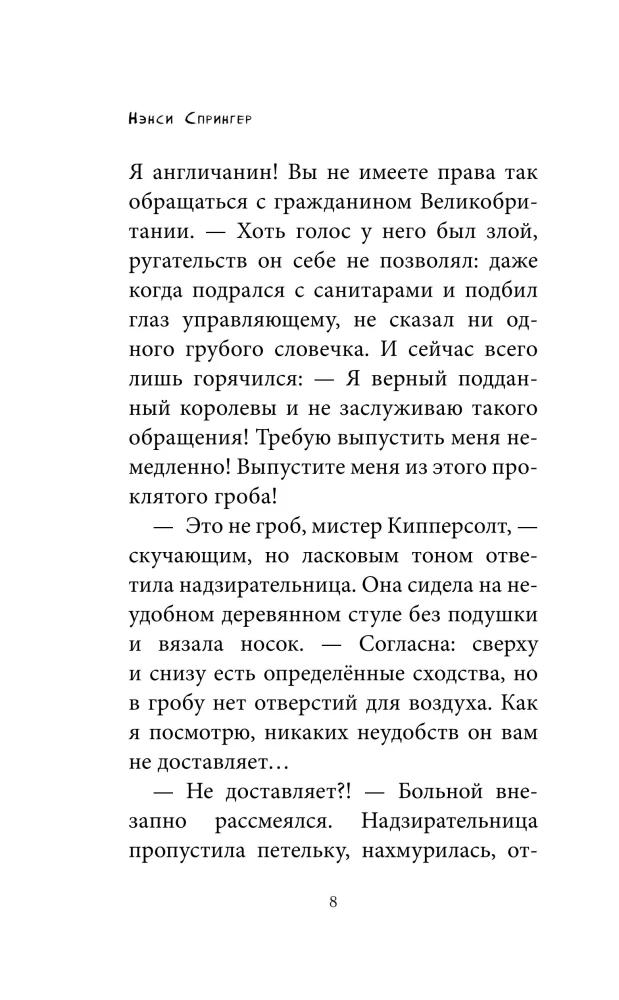 Нэнси Спрингер

Я англичанин! Вы не имеете права так обращаться с гражданином Великобритании. — Хоть голос у него был злой, ругательств он себе не позволял: даже когда подрался с санитарами и подбил глаз управляющему, не сказал ни одного грубого словечка. И сейчас всего лишь горячился: — Я верный подданный королевы и не заслуживаю такого обращения! Требую выпустить меня немедленно! Выпустите меня из этого проклятого гроба!

— Это не гроб, мистер Кипперсолт, — скучающим, но ласковым тоном ответила надзирательница. Она сидела на неудобном деревянном стуле без подушки и вязала носок. — Согласна: сверху и снизу есть определённые сходства, но в гробу нет отверстий для воздуха. Как я посмотрю, никаких неудобств он вам не доставляет…

— Не доставляет?! — Больной внезапно рассмеялся. Надзирательница пропустила петельку, нахмурилась, от-

8